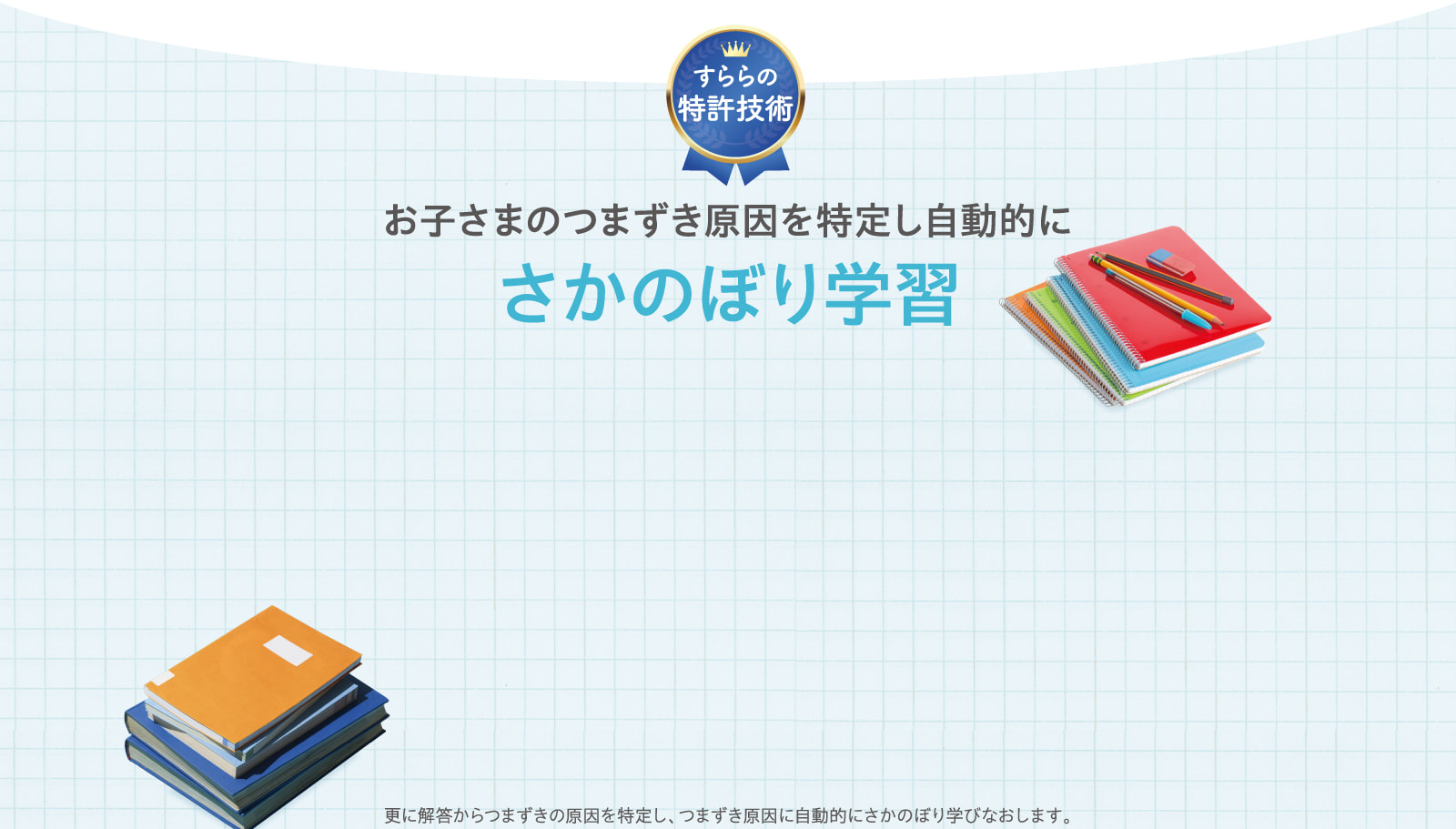 すららの
特許技術

お子さまのつまずき原因を特定し自動的に
さかのぼり学習

更に解答からつまずきの原因を特定し、つまずき原因に自動的にさかのぼり学びなおします。